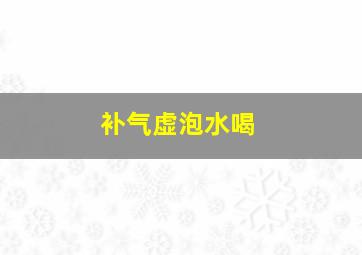 补气虚泡水喝